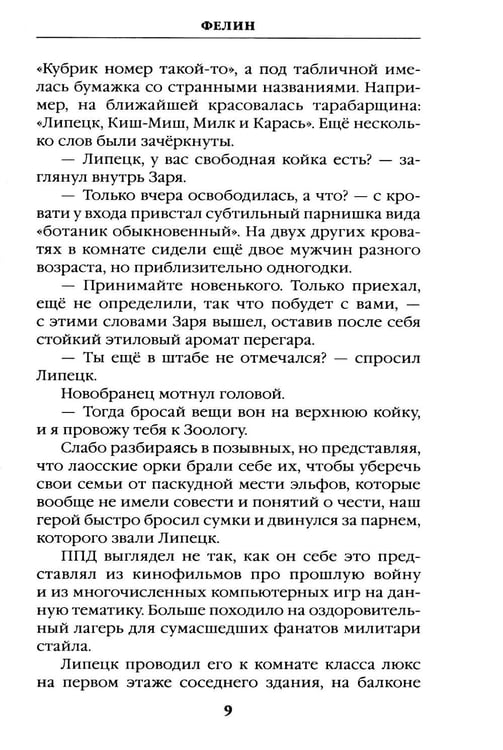 ФЕЛИН

«Кубрик номер такой-то», а под табличной имелась бумажка со странными названиями. Например, на ближайшей красовалась тарабарщина: «Липецк, Киш-Миш, Милк и Карась». Ещё несколько слов были зачёркнуты.

— Липецк, у вас свободная койка есть? — заглянул внутрь Заря.

— Только вчера освободилась, а что? — с кровати у входа привстал субтильный парнишка вида «ботаник обыкновенный». На двух других кроватях в комнате сидели ещё двое мужчин разного возраста, но приблизительно одногодки.

— Принимайте новенького. Только приехал, ещё не определили, так что побудет с вами, — с этими словами Заря вышел, оставив после себя стойкий этиловый аромат перегара.

— Ты ещё в штабе не отмечался? — спросил Липецк.

Новобранец мотнул головой.

— Тогда бросай вещи вон на верхнюю койку, и я провожу тебя к Зоологу.

Слабо разбираясь в позывных, но представляя, что лаосские орки брали себе их, чтобы уберечь свои семьи от паскудной мести эльфов, которые вообще не имели совести и понятий о чести, наш герой быстро бросил сумки и двинулся за парнем, которого звали Липецк.

ППД выглядел не так, как он себе это представлял из кинофильмов про прошлую войну и из многочисленных компьютерных игр на данную тематику. Больше походило на оздоровительный лагерь для сумасшедших фанатов милитари стайла.

Липецк проводил его к комнате класса люкс на первом этаже соседнего здания, на балконе

9